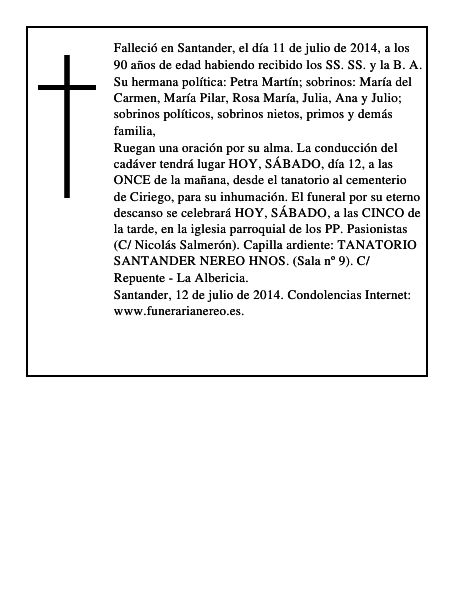 Falleció en Santander, el día 11 de julio de 2014, a los 90 años de edad habiendo recibido los SS. SS. y la B. A.
Su hermana política: Petra Martín; sobrinos: María del Carmen, María Pilar, Rosa María, Julia, Ana y Julio; sobrinos políticos, sobrinos nietos, primos y demás familia,
Ruegan una oración por su alma. La conducción del cadáver tendrá lugar HOY, SÁBADO, día 12, a las ONCE de la mañana, desde el tanatorio al cementerio de Ciriego, para su inhumación. El funeral por su eterno descanso se celebrará HOY, SÁBADO, a las CINCO de la tarde, en la iglesia parroquial de los PP. Pasionistas (C/ Nicolás Salmerón). Capilla ardiente: TANATORIO SANTANDER NEREO HNOS. (Sala nº 9). C/ Repuente - La Albericia.
Santander, 12 de julio de 2014. Condolencias Internet: www.funerarianereo.es.